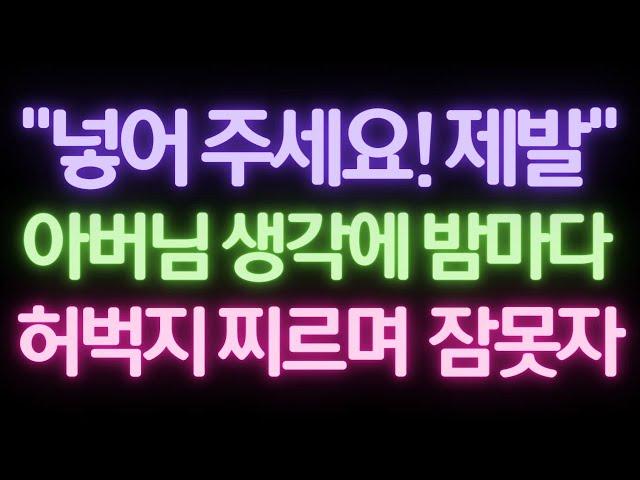 "넣어 주세요! 제발"
아버님 생각에 밤마다
허벅지 찌르며 잠못자